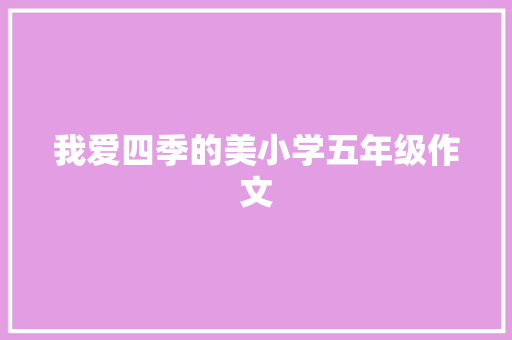 我爱四季的美小学五年级作文